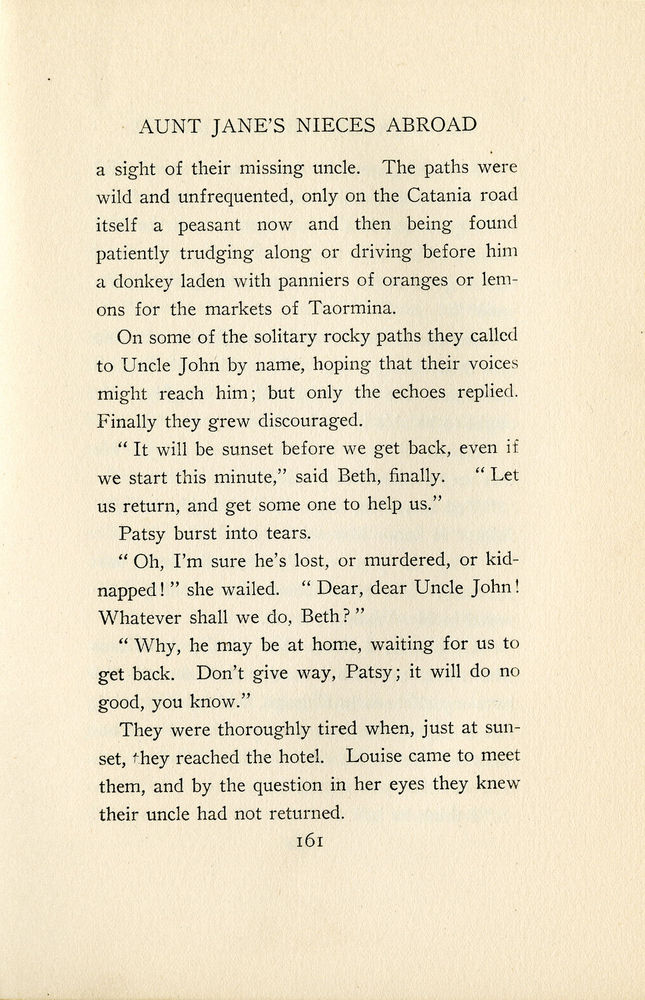 AUNT JANE'S NIECES ABROAD

a sight of their missing uncle. The paths were wild and unfrequented, only on the Catania road itself a peasant now and then being found patiently trudging along or driving before him a donkey laden with panniers of oranges or lemons for the markets of Taormina.

On some of the solitary rocky paths they called to Uncle John by name, hoping that their voices might reach him; but only the echoes replied. Finally they grew discouraged.

"It will be sunset before we get back, even if we start this minute," said Beth, finally. "Let us return, and get some one to help us."

Patsy burst into tears.

"Oh, I'm sure he's lost, or murdered, or kidnapped!" she wailed. "Dear, dear Uncle John! Whatever shall we do, Beth?"

"Why, he may be at home, waiting for us to get back. Don't give way, Patsy; it will do no good, you know."

They were thoroughly tired when, just at sunset, they reached the hotel. Louise came to meet them, and by the question in her eyes they knew their uncle had not returned.

161